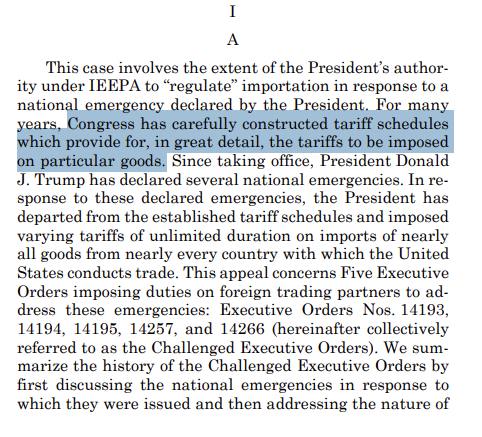 I

A

This case involves the extent of the President's authority under IEEPA to "regulate" importation in response to a national emergency declared by the President. For many years, Congress has carefully constructed tariff schedules which provide for, in great detail, the tariffs to be imposed on particular goods. Since taking office, President Donald J. Trump has declared several national emergencies. In response to these declared emergencies, the President has departed from the established tariff schedules and imposed varying tariffs of unlimited duration on imports of nearly all goods from nearly every country with which the United States conducts trade. This appeal concerns Five Executive Orders imposing duties on foreign trading partners to address these emergencies: Executive Orders Nos. 14193, 14194, 14195, 14257, and 14266 (hereinafter collectively referred to as the Challenged Executive Orders). We summarize the history of the Challenged Executive Orders by first discussing the national emergencies in response to which they were issued and then addressing the nature of